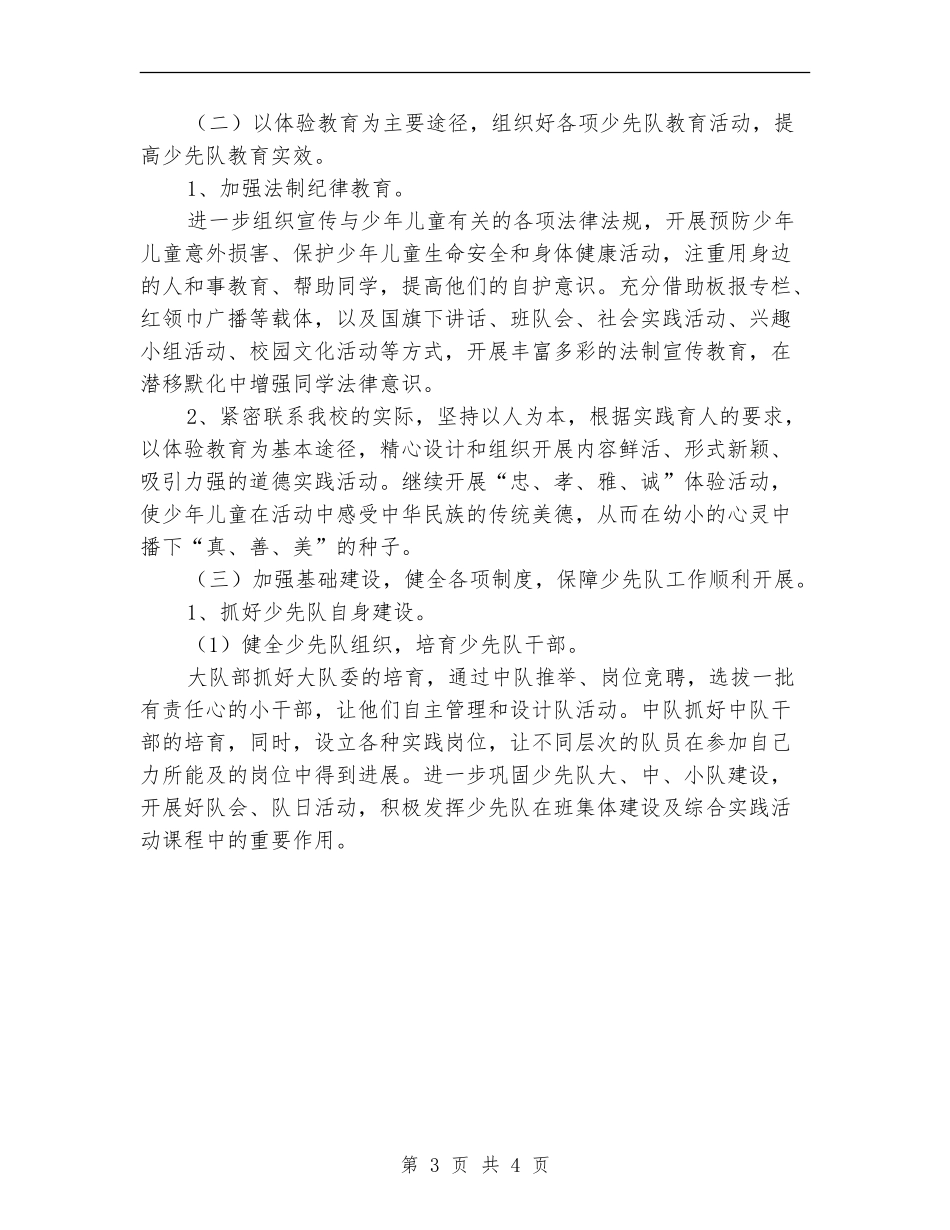 （二）以体验教育为主要途径，组织好各项少先队教育活动，提高少先队教育实效。

1、加强法制纪律教育。

进一步组织宣传与少年儿童有关的各项法律法规，开展预防少年儿童意外损害、保护少年儿童生命安全和身体健康活动，注重用身边的人和事教育、帮助同学，提高他们的自护意识。充分借助板报专栏、红领巾广播等载体，以及国旗下讲话、班队会、社会实践活动、兴趣小组活动、校园文化活动等方式，开展丰富多彩的法制宣传教育，在潜移默化中增强同学法律意识。

2、紧密联系我校的实际，坚持以人为本，根据实践育人的要求，以体验教育为基本途径，精心设计和组织开展内容鲜活、形式新颖、吸引力强的道德实践活动。继续开展“忠、孝、雅、诚”体验活动，使少年儿童在活动中感受中华民族的传统美德，从而在幼小的心灵中播下“真、善、美”的种子。

（三）加强基础建设，健全各项制度，保障少先队工作顺利开展。

1、抓好少先队自身建设。

（1）健全少先队组织，培育少先队干部。

大队部抓好大队委的培育，通过中队推举、岗位竞聘，选拔一批有责任心的小干部，让他们自主管理和设计队活动。中队抓好中队干部的培育，同时，设立各种实践岗位，让不同层次的队员在参加自己力所能及的岗位中得到进展。进一步巩固少先队大、中、小队建设，开展好队会、队日活动，积极发挥少先队在班集体建设及综合实践活动课程中的重要作用。

第 3 页 共 4 页